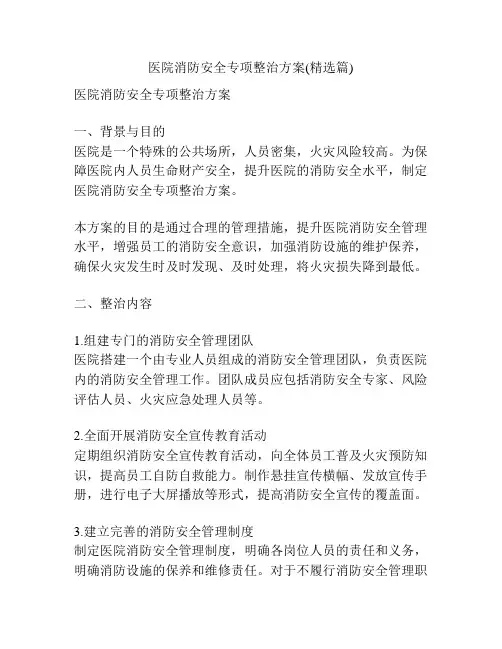 医院消防安全专项整治方案(精选篇)

医院消防安全专项整治方案

一、背景与目的
医院是一个特殊的公共场所，人员密集，火灾风险较高。为保障医院内人员生命财产安全，提升医院的消防安全水平，制定医院消防安全专项整治方案。

本方案的目的是通过合理的管理措施，提升医院消防安全管理水平，增强员工的消防安全意识，加强消防设施的维护保养，确保火灾发生时及时发现、及时处理，将火灾损失降到最低。

二、整治内容

1.组建专门的消防安全管理团队
医院搭建一个由专业人员组成的消防安全管理团队，负责医院内的消防安全管理工作。团队成员应包括消防安全专家、风险评估人员、火灾应急处理人员等。

2.全面开展消防安全宣传教育活动
定期组织消防安全宣传教育活动，向全体员工普及火灾预防知识，提高员工自防自救能力。制作悬挂宣传横幅、发放宣传手册，进行电子大屏播放等形式，提高消防安全宣传的覆盖面。

3.建立完善的消防安全管理制度
制定医院消防安全管理制度，明确各岗位人员的责任和义务，明确消防设施的保养和维修责任。对于不履行消防安全管理职